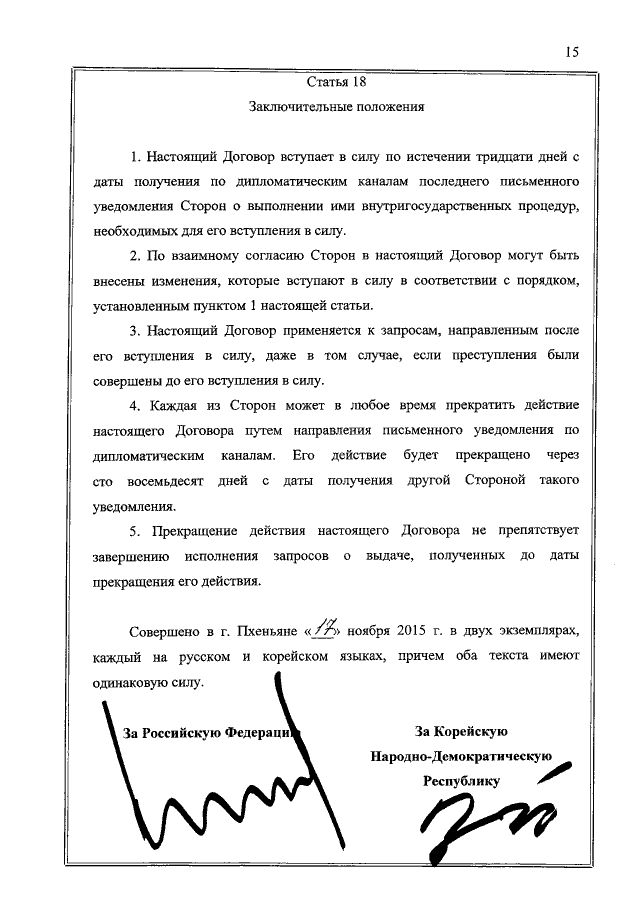 15

Статья 18

Заключительные положения

1. Настоящий Договор вступает в силу по истечении тридцати дней с даты получения по дипломатическим каналам последнего письменного уведомления Сторон о выполнении ими внутригосударственных процедур, необходимых для его вступления в силу.

2. По взаимному согласию Сторон в настоящий Договор могут быть внесены изменения, которые вступают в силу в соответствии с порядком, установленным пунктом 1 настоящей статьи.

3. Настоящий Договор применяется к запросам, направленным после его вступления в силу, даже в том случае, если преступления были совершены до его вступления в силу.

4. Каждая из Сторон может в любое время прекратить действие настоящего Договора путем направления письменного уведомления по дипломатическим каналам. Его действие будет прекращено через сто восемьдесят дней с даты получения другой Стороной такого уведомления.

5. Прекращение действия настоящего Договора не препятствует завершению исполнения запросов о выдаче, полученных до даты прекращения его действия.

Совершено в г. Пхеньяне «17» ноября 2015 г. в двух экземплярах, каждый на русском и корейском языках, причем оба текста имеют одинаковую силу.

За Российскую Федерацию

За Корейскую Народно-Демократическую Республику